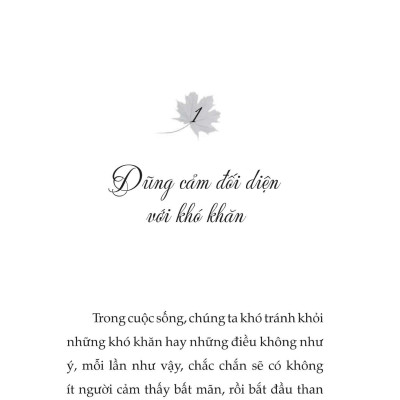 1

Dũng cảm đối diện với khó khăn

Trong cuộc sống, chúng ta khó tránh khỏi những khó khăn hay những điều không như ý, mỗi lần như vậy, chắc chắn sẽ có không ít người cảm thấy bất mãn, rồi bắt đầu than